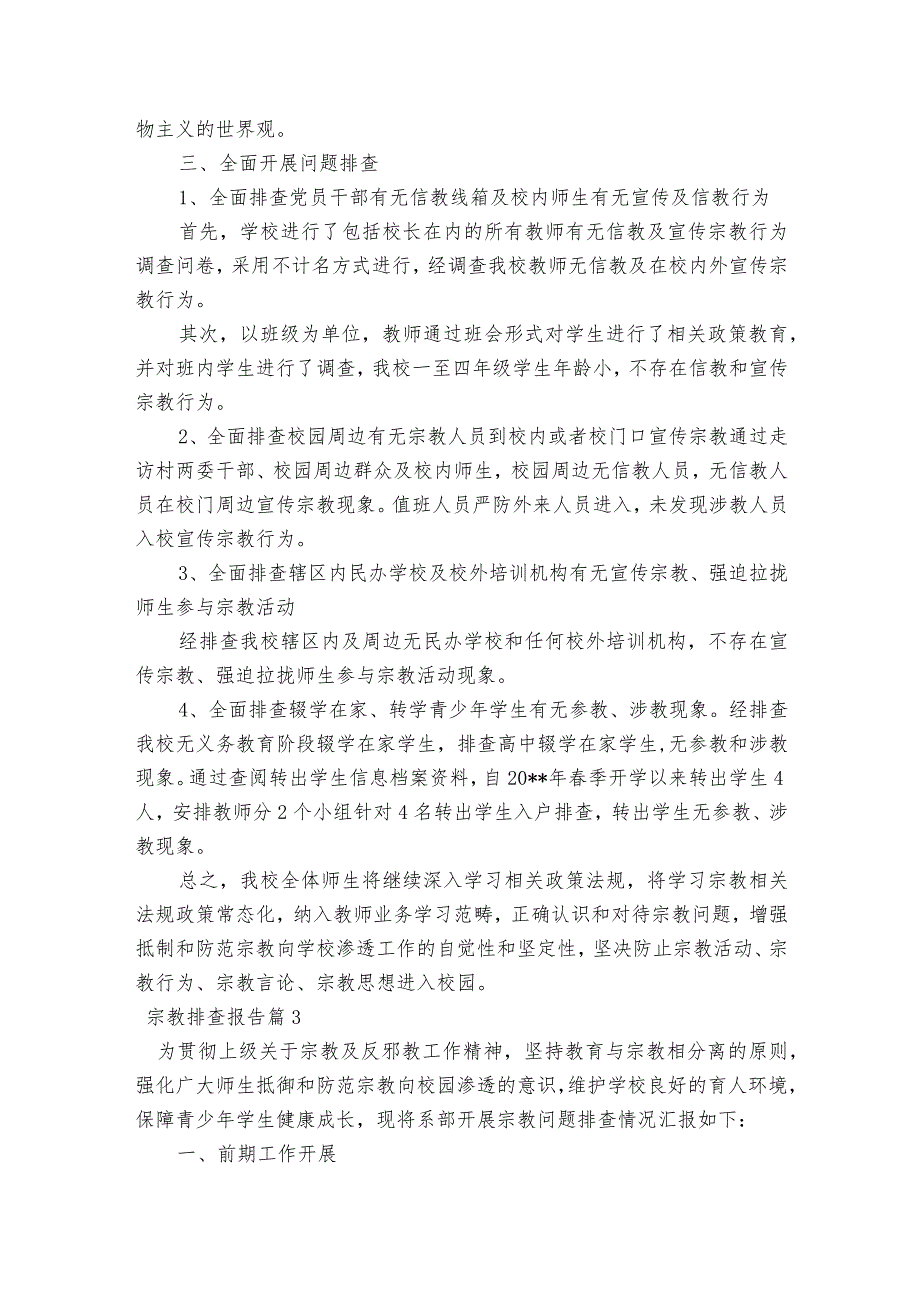 物主义的世界观。

三、全面开展问题排查

1、全面排查党员干部有无信教线箱及校内师生有无宣传及信教行为

首先，学校进行了包括校长在内的所有教师有无信教及宣传宗教行为调查问卷，采用不计名方式进行，经调查我校教师无信教及在校内外宣传宗教行为。

其次，以班级为单位，教师通过班会形式对学生进行了相关政策教育，并对班内学生进行了调查，我校一至四年级学生年龄小，不存在信教和宣传宗教行为。

2、全面排查校园周边有无宗教人员到校内或者校门口宣传宗教通过走访村两委干部、校园周边群众及校内师生，校园周边无信教人员，无信教人员在校门周边宣传宗教现象。值班人员严防外来人员进入，未发现涉教人员入校宣传宗教行为。

3、全面排查辖区内民办学校及校外培训机构有无宣传宗教、强迫拉拢师生参与宗教活动

经排查我校辖区内及周边无民办学校和任何校外培训机构，不存在宣传宗教、强迫拉拢师生参与宗教活动现象。

4、全面排查辍学在家、转学青少年学生有无参教、涉教现象。经排查我校无义务教育阶段辍学在家学生，排查高中辍学在家学生，无参教和涉教现象。通过查阅转出学生信息档案资料，自20**年春季开学以来转出学生4人，安排教师分2个小组针对4名转出学生入户排查，转出学生无参教、涉教现象。

总之，我校全体师生将继续深入学习相关政策法规，将学习宗教相关法规政策常态化，纳入教师业务学习范畴，正确认识和对待宗教问题，增强抵制和防范宗教向学校渗透工作的自觉性和坚定性，坚决防止宗教活动、宗教行为、宗教言论、宗教思想进入校园。

宗教排查报告篇3

为贯彻上级关于宗教及反邪教工作精神，坚持教育与宗教相分离的原则，强化广大师生抵御和防范宗教向校园渗透的意识，维护学校良好的育人环境，保障青少年学生健康成长，现将系部开展宗教问题排查情况汇报如下：

一、前期工作开展